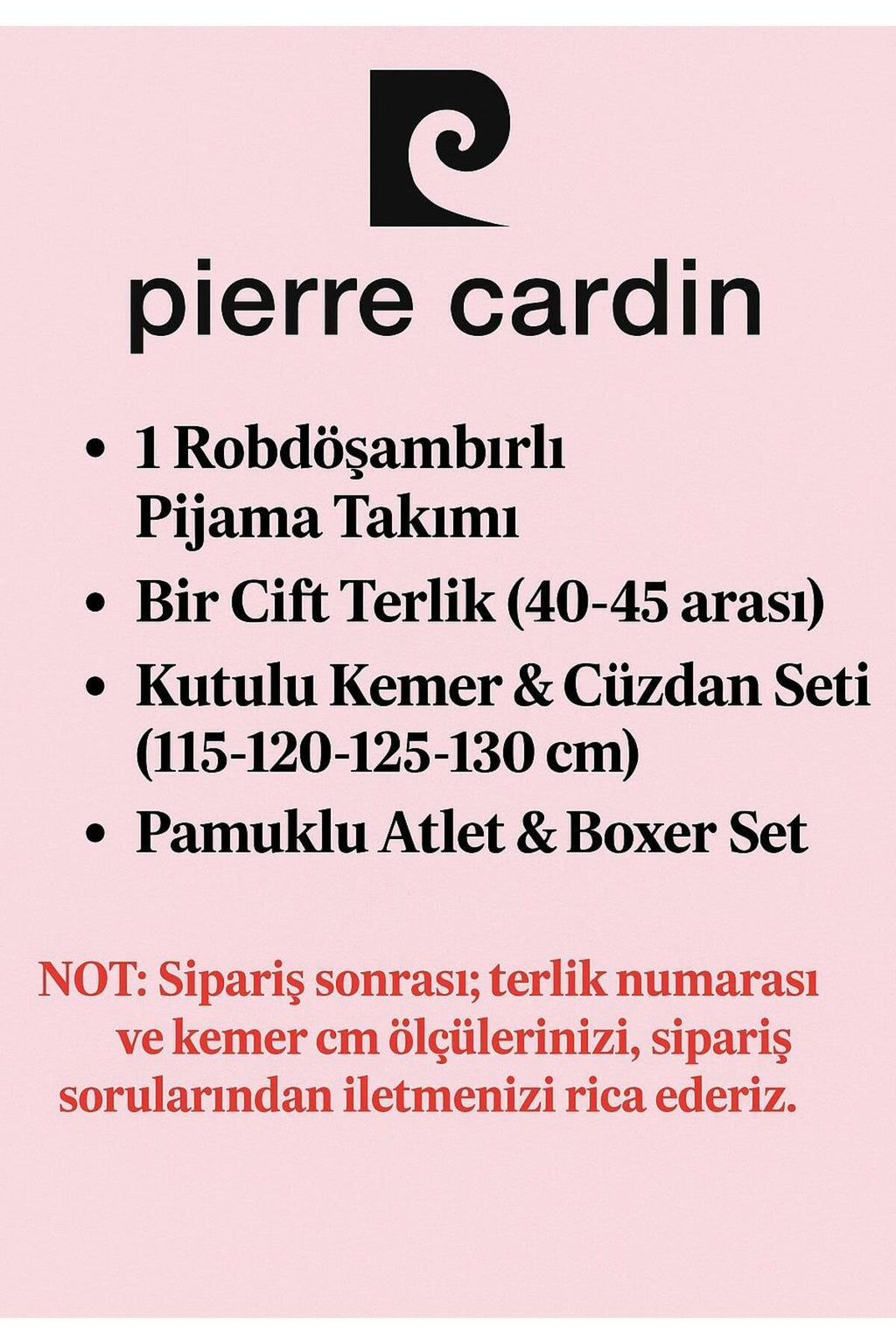 pierre cardin

• 1 Robdöşambırlı Pijama Takımı

• Bir Cift Terlik (40-45 arası)

• Kutulu Kemer & Cüzdan Seti (115-120-125-130 cm)

• Pamuklu Atlet & Boxer Set

NOT: Sipariş sonrası; terlik numarası ve kemer cm ölçülerinizi, sipariş sorularından iletmenizi rica ederiz.